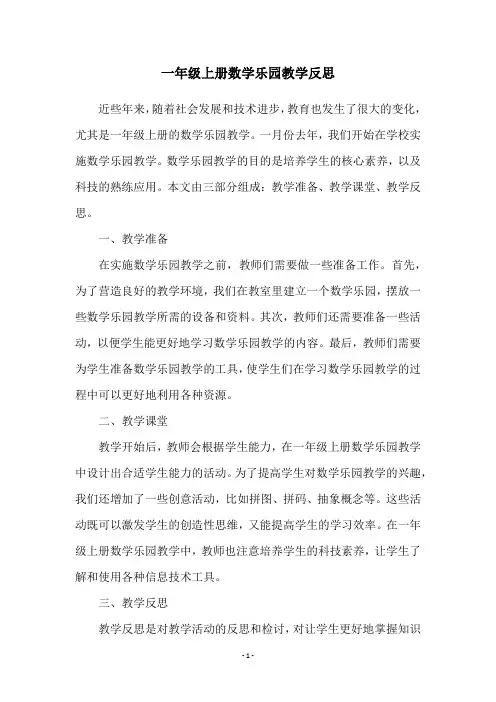 一年级上册数学乐园教学反思

近些年来，随着社会发展和技术进步，教育也发生了很大的变化，尤其是一年级上册的数学乐园教学。一月份去年，我们开始在学校实施数学乐园教学。数学乐园教学的目的是培养学生的核心素养，以及科技的熟练应用。本文由三部分组成：教学准备、教学课堂、教学反思。

一、教学准备

在实施数学乐园教学之前，教师们需要做一些准备工作。首先，为了营造良好的教学环境，我们在教室里建立一个数学乐园，摆放一些数学乐园教学所需的设备和资料。其次，教师们还需要准备一些活动，以便学生能更好地学习数学乐园教学的内容。最后，教师们需要为学生准备数学乐园教学的工具，使学生们在学习数学乐园教学的过程中可以更好地利用各种资源。

二、教学课堂

教学开始后，教师会根据学生能力，在一年级上册数学乐园教学中设计出合适学生能力的活动。为了提高学生对数学乐园教学的兴趣，我们还增加了一些创意活动，比如拼图、拼码、抽象概念等。这些活动既可以激发学生的创造性思维，又能提高学生的学习效率。在一年级上册数学乐园教学中，教师也注意培养学生的科技素养，让学生了解和使用各种信息技术工具。

三、教学反思

教学反思是对教学活动的反思和检讨，对让学生更好地掌握知识

- 1 -